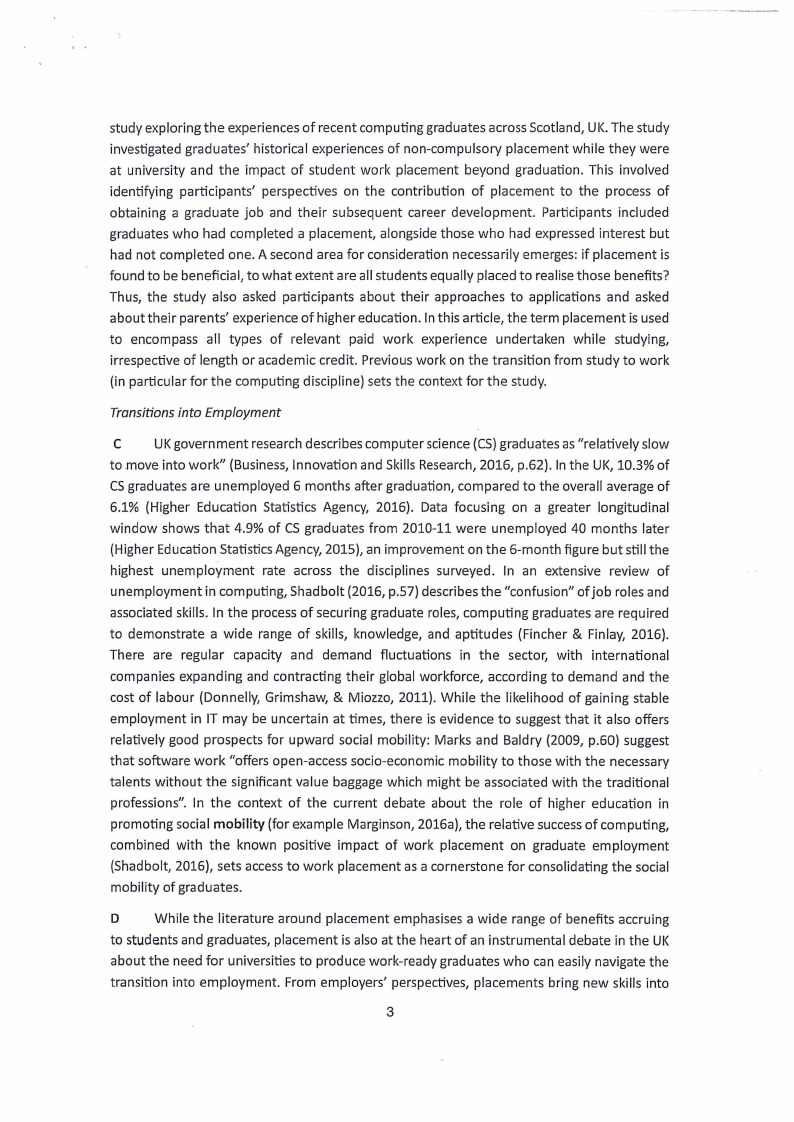 study exploring the experiences of recent computing graduates across Scotland, UK. The study investigated graduates' historical experiences of non-compulsory placement while they were at university and the impact of student work placement beyond graduation. This involved identifying participants' perspectives on the contribution of placement to the process of obtaining a graduate job and their subsequent career development. Participants included graduates who had completed a placement, alongside those who had expressed interest but had not completed one. A second area for consideration necessarily emerges: if placement is found to be beneficial, to what extent are all students equally placed to realise those benefits? Thus, the study also asked participants about their approaches to applications and asked about their parents' experience of higher education. In this article, the term placement is used to encompass all types of relevant paid work experience undertaken while studying, irrespective of length or academic credit. Previous work on the transition from study to work (in particular for the computing discipline) sets the context for the study.

Transitions into Employment

C UK government research describes computer science (CS) graduates as "relatively slow to move into work" (Business, Innovation and Skills Research, 2016, p.62). In the UK, 10.3% of CS graduates are unemployed 6 months after graduation, compared to the overall average of 6.1% (Higher Education Statistics Agency, 2016). Data focusing on a greater longitudinal window shows that 4.9% of CS graduates from 2010-11 were unemployed 40 months later (Higher Education Statistics Agency, 2015), an improvement on the 6-month figure but still the highest unemployment rate across the disciplines surveyed. In an extensive review of unemployment in computing, Shadbolt (2016, p.57) describes the "confusion" of job roles and associated skills. In the process of securing graduate roles, computing graduates are required to demonstrate a wide range of skills, knowledge, and aptitudes (Fincher & Finlay, 2016). There are regular capacity and demand fluctuations in the sector, with international companies expanding and contracting their global workforce, according to demand and the cost of labour (Donnelly, Grimshaw, & Miozzo, 2011). While the likelihood of gaining stable employment in IT may be uncertain at times, there is evidence to suggest that it also offers relatively good prospects for upward social mobility: Marks and Baldry (2009, p.60) suggest that software work "offers open-access socio-economic mobility to those with the necessary talents without the significant value baggage which might be associated with the traditional professions". In the context of the current debate about the role of higher education in promoting social mobility (for example Marginson, 2016a), the relative success of computing, combined with the known positive impact of work placement on graduate employment (Shadbolt, 2016), sets access to work placement as a cornerstone for consolidating the social mobility of graduates.

D While the literature around placement emphasises a wide range of benefits accruing to students and graduates, placement is also at the heart of an instrumental debate in the UK about the need for universities to produce work-ready graduates who can easily navigate the transition into employment. From employers' perspectives, placements bring new skills into

3